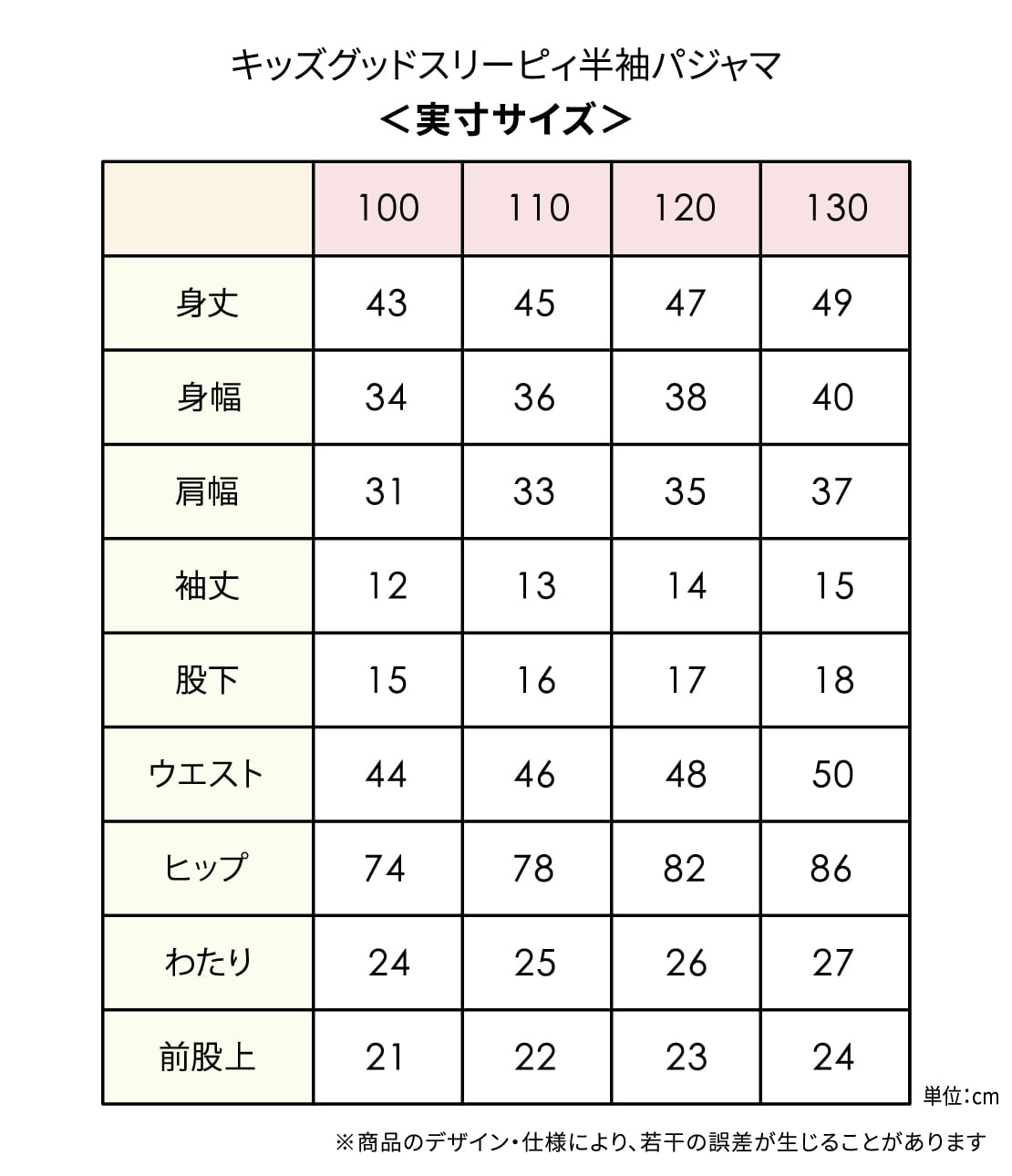 キッズグッドスリーピィ半袖パジャマ
＜実寸サイズ＞

|  | 100 | 110 | 120 | 130 |
|---|---|---|---|---|
| 身丈 | 43 | 45 | 47 | 49 |
| 身幅 | 34 | 36 | 38 | 40 |
| 肩幅 | 31 | 33 | 35 | 37 |
| 袖丈 | 12 | 13 | 14 | 15 |
| 股下 | 15 | 16 | 17 | 18 |
| ウエスト | 44 | 46 | 48 | 50 |
| ヒップ | 74 | 78 | 82 | 86 |
| わたり | 24 | 25 | 26 | 27 |
| 前股上 | 21 | 22 | 23 | 24 |

単位：cm

※商品のデザイン・仕様により、若干の誤差が生じることがあります